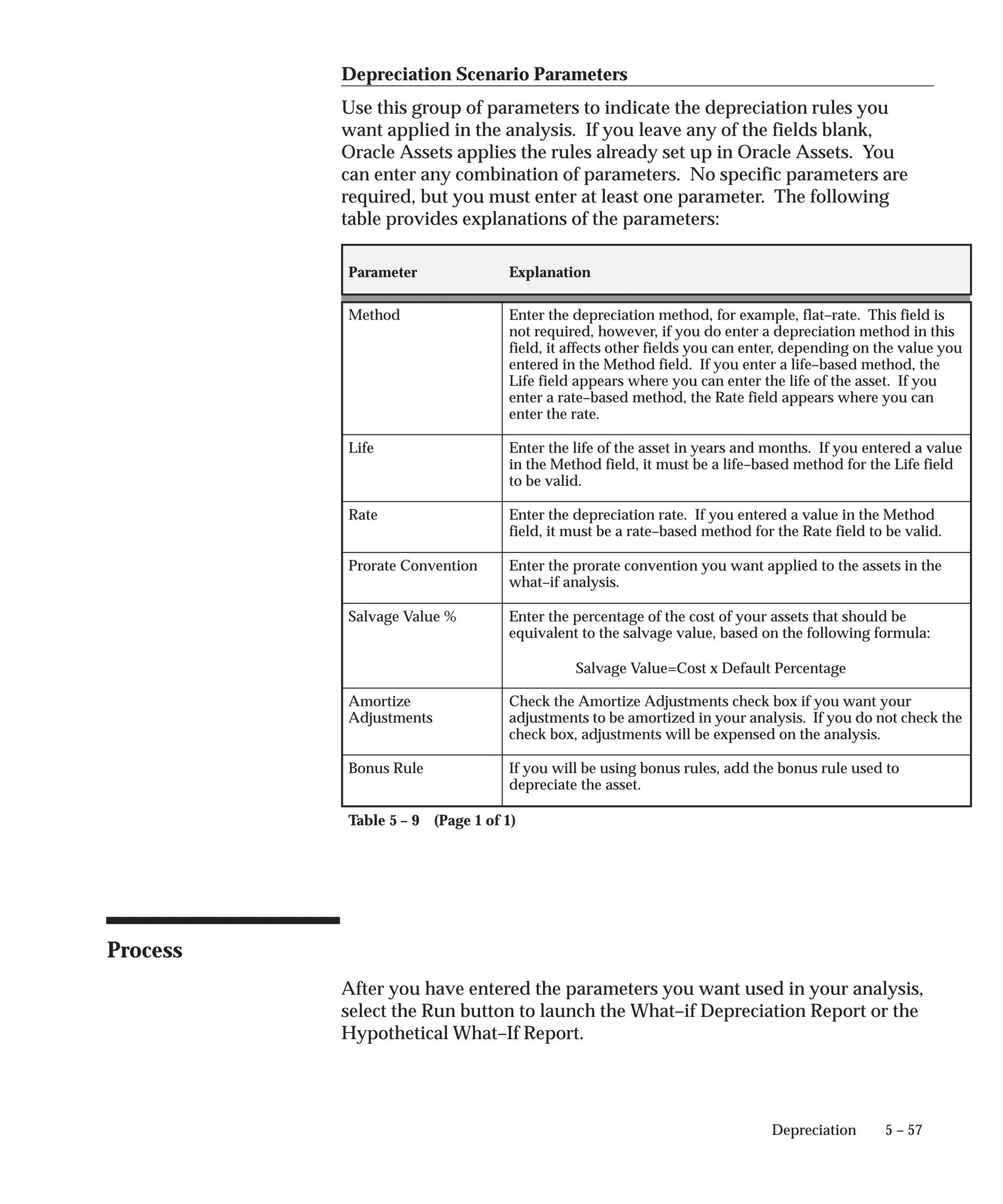 Depreciation Scenario Parameters

Use this group of parameters to indicate the depreciation rules you want applied in the analysis.  If you leave any of the fields blank, Oracle Assets applies the rules already set up in Oracle Assets.  You can enter any combination of parameters.  No specific parameters are required, but you must enter at least one parameter.  The following table provides explanations of the parameters:

| Parameter | Explanation |
|---|---|
| Method | Enter the depreciation method, for example, flat–rate.  This field is not required, however, if you do enter a depreciation method in this field, it affects other fields you can enter, depending on the value you entered in the Method field.  If you enter a life–based method, the Life field appears where you can enter the life of the asset.  If you enter a rate–based method, the Rate field appears where you can enter the rate. |
| Life | Enter the life of the asset in years and months.  If you entered a value in the Method field, it must be a life–based method for the Life field to be valid. |
| Rate | Enter the depreciation rate.  If you entered a value in the Method field, it must be a rate–based method for the Rate field to be valid. |
| Prorate Convention | Enter the prorate convention you want applied to the assets in the what–if analysis. |
| Salvage Value % | Enter the percentage of the cost of your assets that should be equivalent to the salvage value, based on the following formula: Salvage Value=Cost x Default Percentage |
| Amortize Adjustments | Check the Amortize Adjustments check box if you want your adjustments to be amortized in your analysis.  If you do not check the check box, adjustments will be expensed on the analysis. |
| Bonus Rule | If you will be using bonus rules, add the bonus rule used to depreciate the asset. |

Table 5 – 9    (Page 1 of 1)

Process

After you have entered the parameters you want used in your analysis, select the Run button to launch the What–if Depreciation Report or the Hypothetical What–If Report.

Depreciation    5 – 57